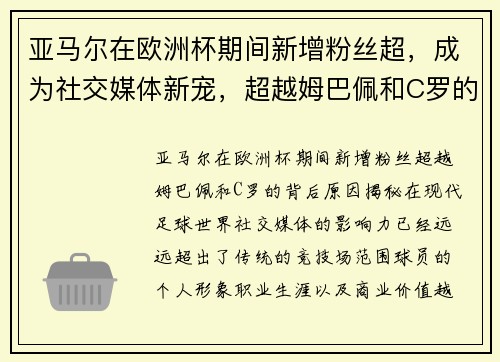 亚马尔在欧洲杯期间新增粉丝超，成为社交媒体新宠，超越姆巴佩和C罗的

亚马尔在欧洲杯期间新增粉丝超越姆巴佩和C罗的背后原因揭秘在现代足球世界社交媒体的影响力已经远远超出了传统的竞技场范围球员的个人形象职业生涯以及商业价值越